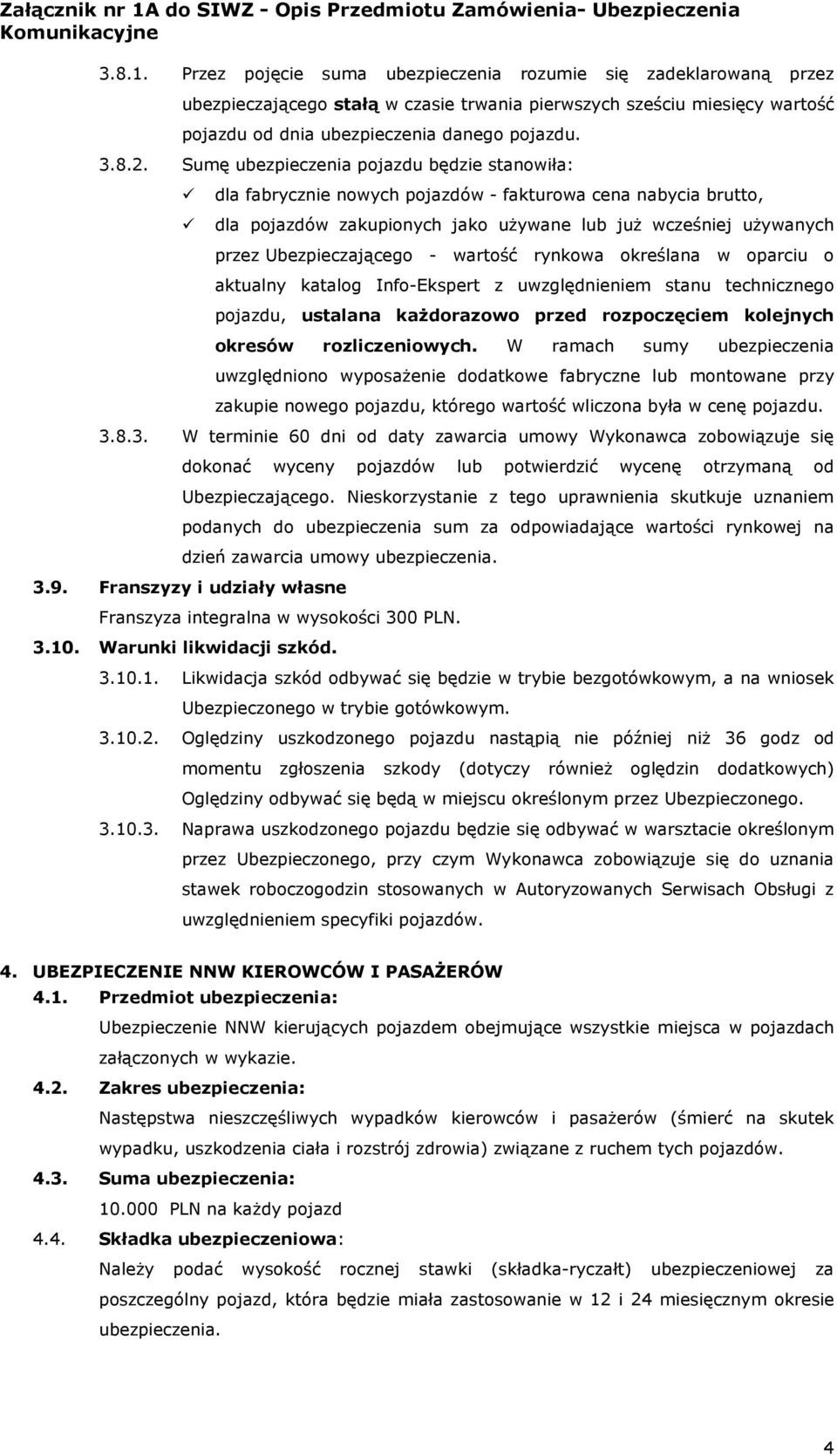 Załącznik nr 1A do SIWZ - Opis Przedmiotu Zamówienia- Ubezpieczenia Komunikacyjne

3.8.1. Przez pojęcie suma ubezpieczenia rozumie się zadeklarowaną przez ubezpieczającego stałą w czasie trwania pierwszych sześciu miesięcy wartość pojazdu od dnia ubezpieczenia danego pojazdu.

3.8.2. Sumę ubezpieczenia pojazdu będzie stanowiła:

✓ dla fabrycznie nowych pojazdów - fakturowa cena nabycia brutto,

✓ dla pojazdów zakupionych jako używane lub już wcześniej używanych przez Ubezpieczającego - wartość rynkowa określana w oparciu o aktualny katalog Info-Ekspert z uwzględnieniem stanu technicznego pojazdu, ustalana każdorazowo przed rozpoczęciem kolejnych okresów rozliczeniowych. W ramach sumy ubezpieczenia uwzględniono wyposażenie dodatkowe fabryczne lub montowane przy zakupie nowego pojazdu, którego wartość wliczona była w cenę pojazdu.

3.8.3. W terminie 60 dni od daty zawarcia umowy Wykonawca zobowiązuje się dokonać wyceny pojazdów lub potwierdzić wycenę otrzymaną od Ubezpieczającego. Nieskorzystanie z tego uprawnienia skutkuje uznaniem podanych do ubezpieczenia sum za odpowiadające wartości rynkowej na dzień zawarcia umowy ubezpieczenia.

3.9. Franszyzy i udziały własne

Franszyza integralna w wysokości 300 PLN.

3.10. Warunki likwidacji szkód.

3.10.1. Likwidacja szkód odbywać się będzie w trybie bezgotówkowym, a na wniosek Ubezpieczonego w trybie gotówkowym.

3.10.2. Oględziny uszkodzonego pojazdu nastąpią nie później niż 36 godz od momentu zgłoszenia szkody (dotyczy również oględzin dodatkowych) Oględziny odbywać się będą w miejscu określonym przez Ubezpieczonego.

3.10.3. Naprawa uszkodzonego pojazdu będzie się odbywać w warsztacie określonym przez Ubezpieczonego, przy czym Wykonawca zobowiązuje się do uznania stawek roboczogodzin stosowanych w Autoryzowanych Serwisach Obsługi z uwzględnieniem specyfiki pojazdów.

4. UBEZPIECZENIE NNW KIEROWCÓW I PASAŻERÓW

4.1. Przedmiot ubezpieczenia:

Ubezpieczenie NNW kierujących pojazdem obejmujące wszystkie miejsca w pojazdach załączonych w wykazie.

4.2. Zakres ubezpieczenia:

Następstwa nieszczęśliwych wypadków kierowców i pasażerów (śmierć na skutek wypadku, uszkodzenia ciała i rozstrój zdrowia) związane z ruchem tych pojazdów.

4.3. Suma ubezpieczenia:

10.000 PLN na każdy pojazd

4.4. Składka ubezpieczeniowa:

Należy podać wysokość rocznej stawki (składka-ryczałt) ubezpieczeniowej za poszczególny pojazd, która będzie miała zastosowanie w 12 i 24 miesięcznym okresie ubezpieczenia.

4